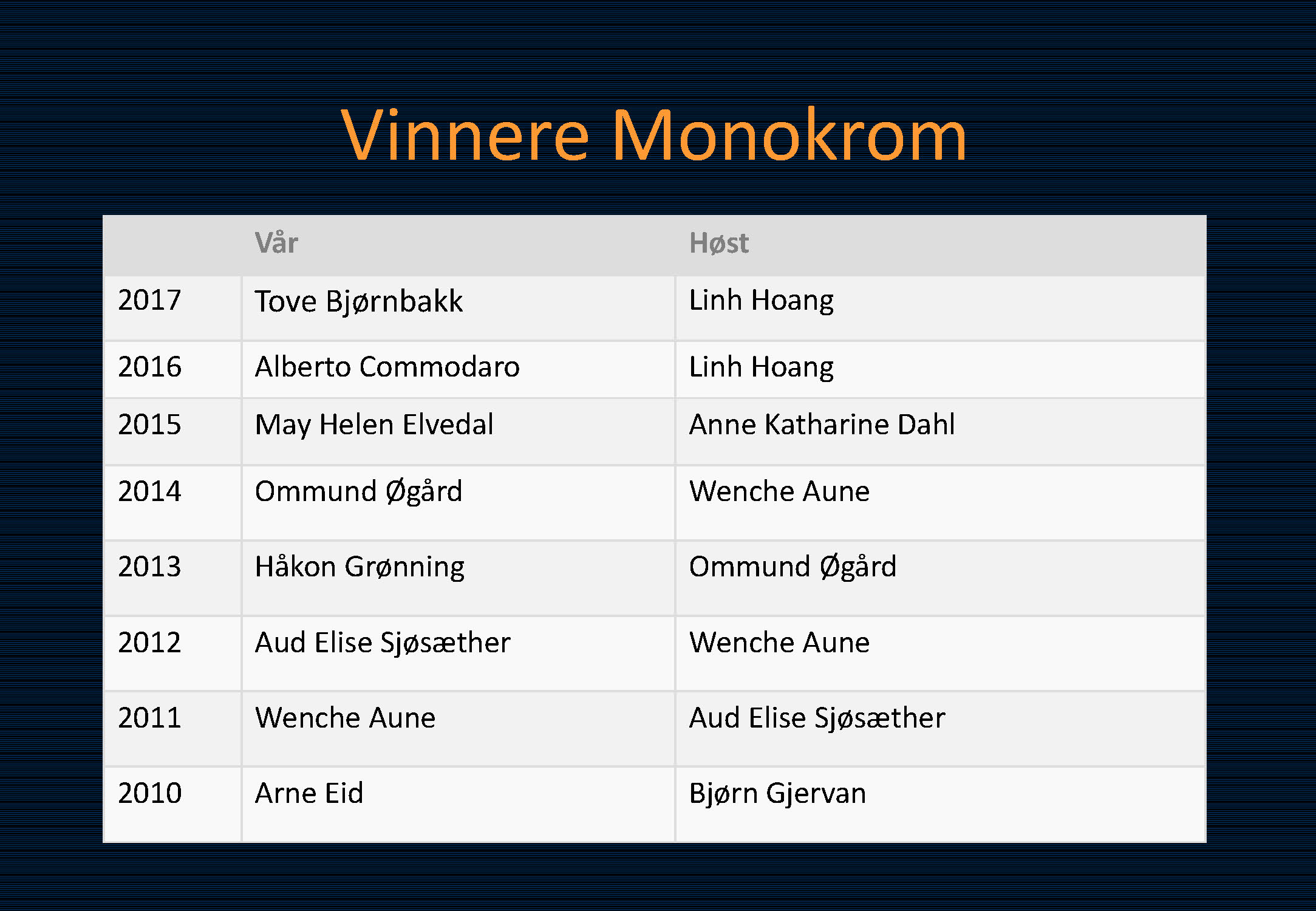 Vinnere Monokrom

|  | Vår | Høst |
|---|---|---|
| 2017 | Tove Bjørnbakk | Linh Hoang |
| 2016 | Alberto Commodaro | Linh Hoang |
| 2015 | May Helen Elvedal | Anne Katharine Dahl |
| 2014 | Ommund Øgård | Wenche Aune |
| 2013 | Håkon Grønning | Ommund Øgård |
| 2012 | Aud Elise Sjøsæther | Wenche Aune |
| 2011 | Wenche Aune | Aud Elise Sjøsæther |
| 2010 | Arne Eid | Bjørn Gjervan |